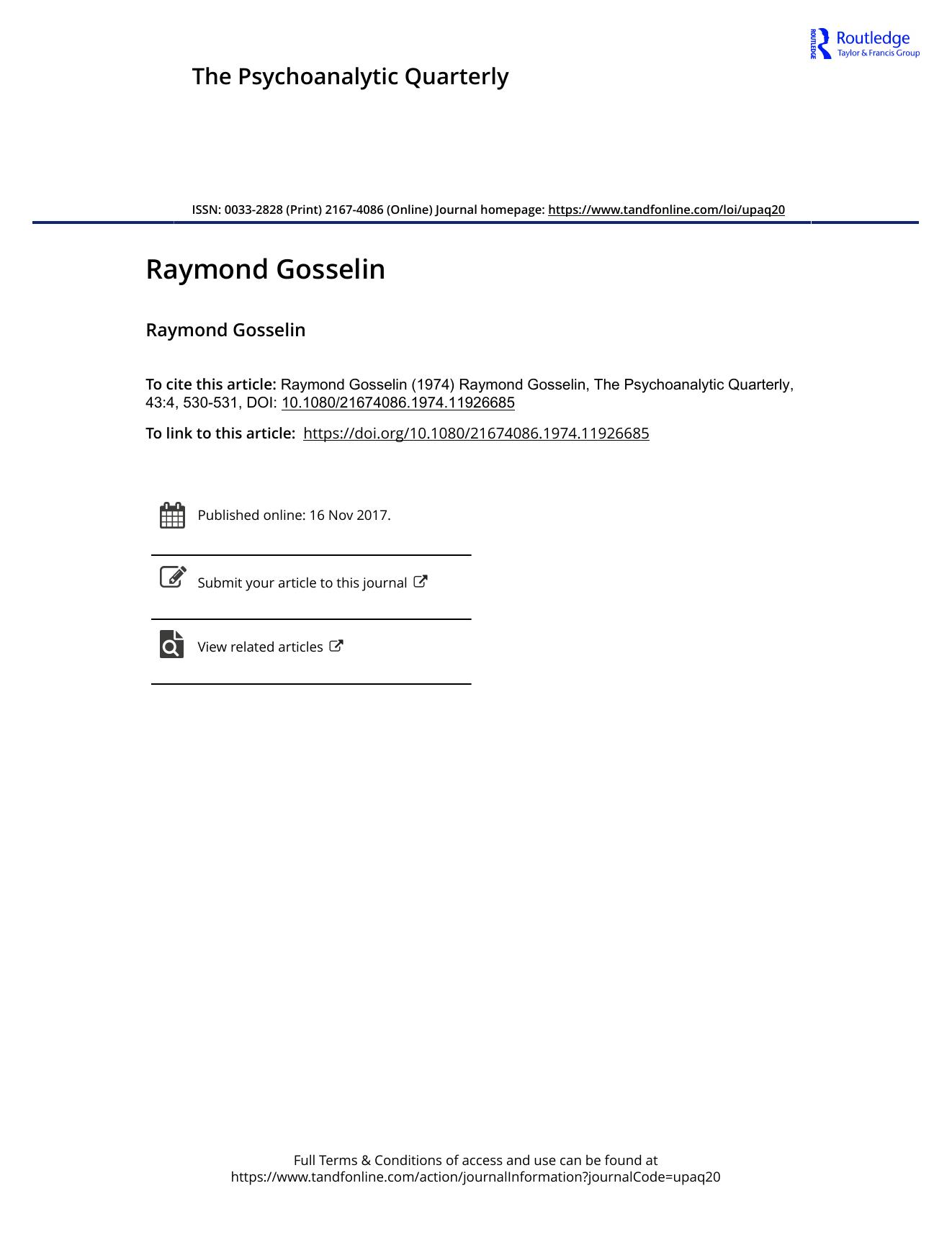 ROUTLEDGE Routledge
Taylor & Francis Group

The Psychoanalytic Quarterly

ISSN: 0033-2828 (Print) 2167-4086 (Online) Journal homepage: https://www.tandfonline.com/loi/upaq20

Raymond Gosselin

Raymond Gosselin

To cite this article: Raymond Gosselin (1974) Raymond Gosselin, The Psychoanalytic Quarterly, 43:4, 530-531, DOI: 10.1080/21674086.1974.11926685

To link to this article: https://doi.org/10.1080/21674086.1974.11926685

Published online: 16 Nov 2017.

Submit your article to this journal

View related articles

Full Terms & Conditions of access and use can be found at https://www.tandfonline.com/action/journalInformation?journalCode=upaq20